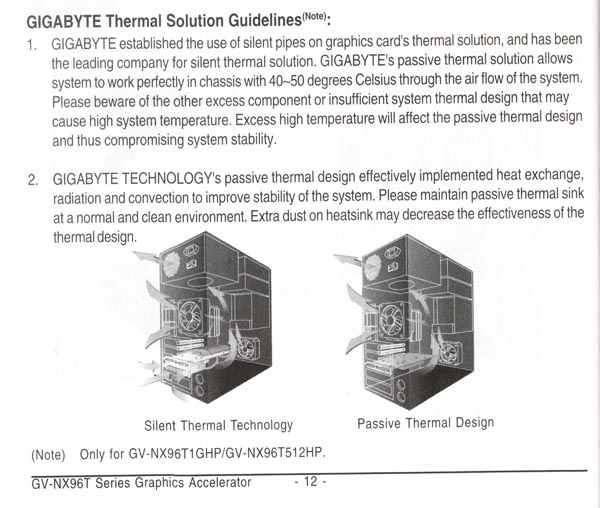 GIGABYTE Thermal Solution Guidelines$^{(Note)}$:

1. GIGABYTE established the use of silent pipes on graphics card's thermal solution, and has been the leading company for silent thermal solution. GIGABYTE's passive thermal solution allows system to work perfectly in chassis with 40~50 degrees Celsius through the air flow of the system. Please beware of the other excess component or insufficient system thermal design that may cause high system temperature. Excess high temperature will affect the passive thermal design and thus compromising system stability.

2. GIGABYTE TECHNOLOGY's passive thermal design effectively implemented heat exchange, radiation and convection to improve stability of the system. Please maintain passive thermal sink at a normal and clean environment. Extra dust on heatsink may decrease the effectiveness of the thermal design.

Silent Thermal Technology

Passive Thermal Design

(Note) Only for GV-NX96T1GHP/GV-NX96T512HP.

GV-NX96T Series Graphics Accelerator - 12 -